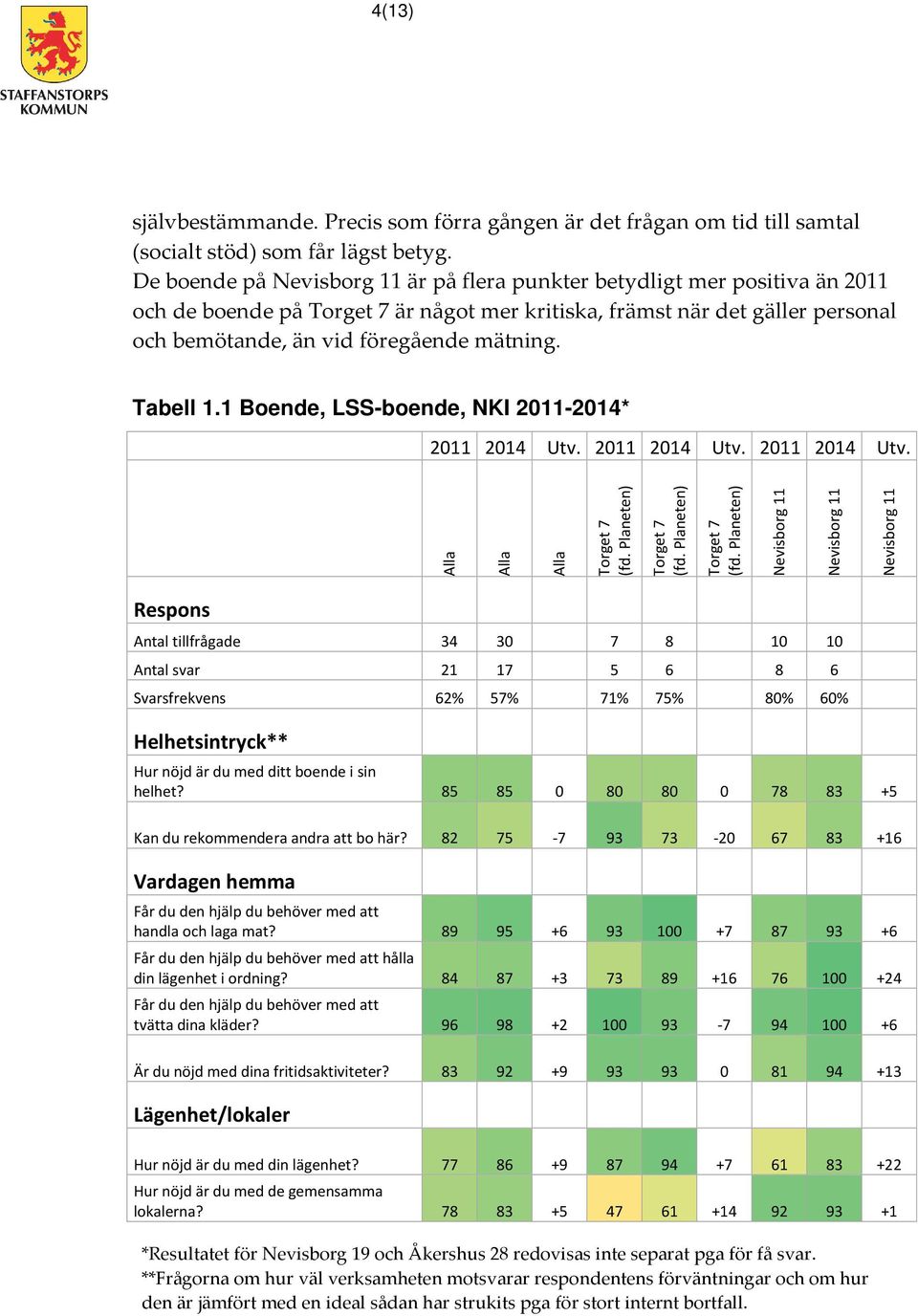 4(13)

STAFFANSTORPS KOMMUN

självbestämmande. Precis som förra gången är det frågan om tid till samtal (socialt stöd) som får lägst betyg.
De boende på Nevisborg 11 är på flera punkter betydligt mer positiva än 2011 och de boende på Torget 7 är något mer kritiska, främst när det gäller personal och bemötande, än vid föregående mätning.

Tabell 1.1 Boende, LSS-boende, NKI 2011-2014*

| | 2011 | 2014 | Utv. | 2011 | 2014 | Utv. | 2011 | 2014 | Utv. |
|---|---|---|---|---|---|---|---|---|---|
| | Alla | Alla | Alla | Torget 7 (fd. Planeten) | Torget 7 (fd. Planeten) | Torget 7 (fd. Planeten) | Nevisborg 11 | Nevisborg 11 | Nevisborg 11 |
| Respons | | | | | | | | | |
| Antal tillfrågade | 34 | 30 | | 7 | 8 | | 10 | 10 | |
| Antal svar | 21 | 17 | | 5 | 6 | | 8 | 6 | |
| Svarsfrekvens | 62% | 57% | | 71% | 75% | | 80% | 60% | |
| Helhetsintryck** | | | | | | | | | |
| Hur nöjd är du med ditt boende i sin helhet? | 85 | 85 | 0 | 80 | 80 | 0 | 78 | 83 | +5 |
| Kan du rekommendera andra att bo här? | 82 | 75 | -7 | 93 | 73 | -20 | 67 | 83 | +16 |
| Vardagen hemma | | | | | | | | | |
| Får du den hjälp du behöver med att handla och laga mat? | 89 | 95 | +6 | 93 | 100 | +7 | 87 | 93 | +6 |
| Får du den hjälp du behöver med att hålla din lägenhet i ordning? | 84 | 87 | +3 | 73 | 89 | +16 | 76 | 100 | +24 |
| Får du den hjälp du behöver med att tvätta dina kläder? | 96 | 98 | +2 | 100 | 93 | -7 | 94 | 100 | +6 |
| Är du nöjd med dina fritidsaktiviteter? | 83 | 92 | +9 | 93 | 93 | 0 | 81 | 94 | +13 |
| Lägenhet/lokaler | | | | | | | | | |
| Hur nöjd är du med din lägenhet? | 77 | 86 | +9 | 87 | 94 | +7 | 61 | 83 | +22 |
| Hur nöjd är du med de gemensamma lokalerna? | 78 | 83 | +5 | 47 | 61 | +14 | 92 | 93 | +1 |

*Resultatet för Nevisborg 19 och Åkershus 28 redovisas inte separat pga för få svar.
**Frågorna om hur väl verksamheten motsvarar respondentens förväntningar och om hur den är jämfört med en ideal sådan har strukits pga för stort internt bortfall.